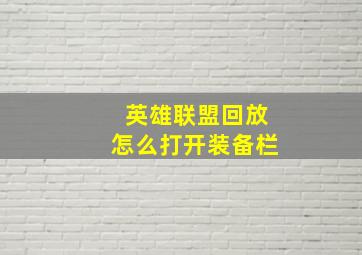 英雄联盟回放
怎么打开装备栏